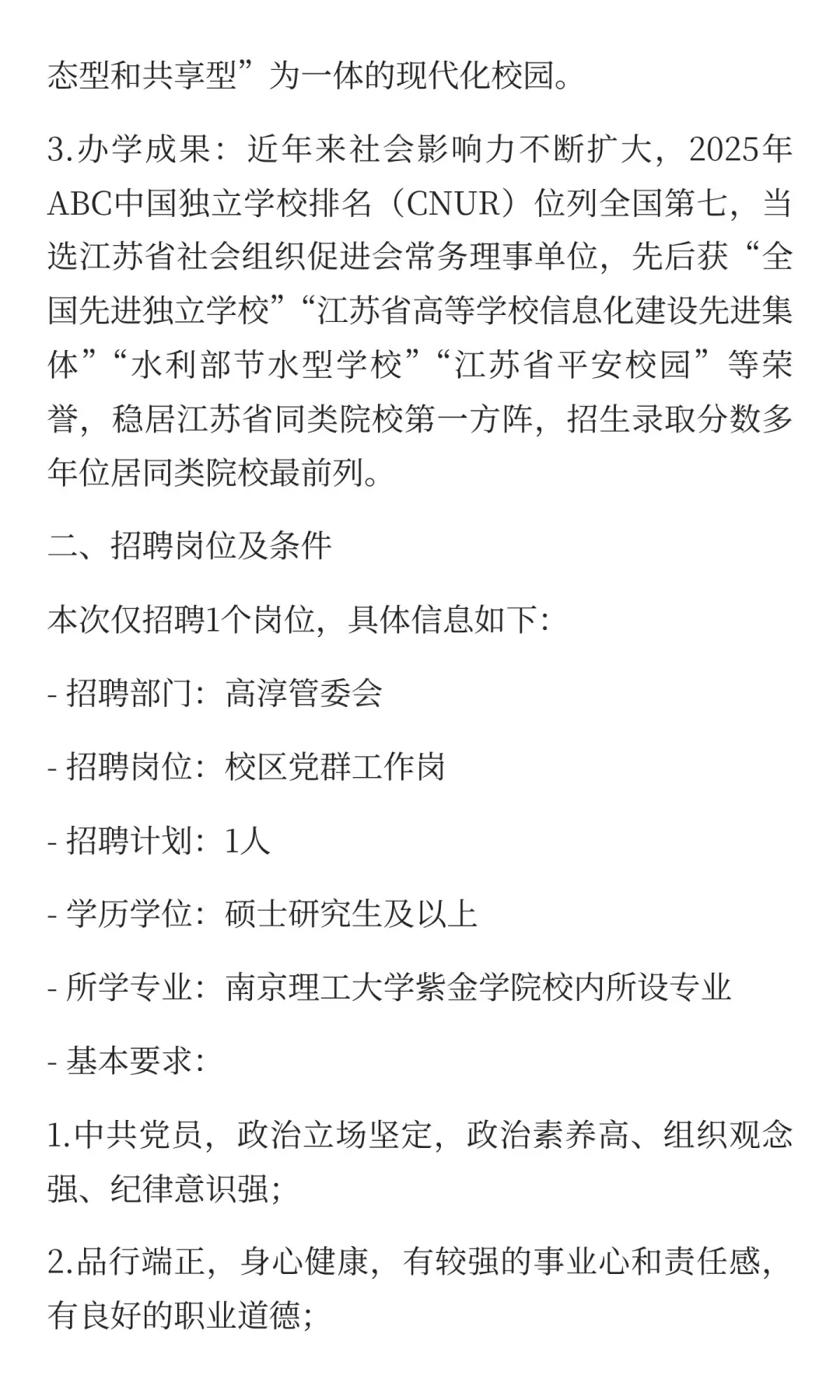 态型和共享型”为一体的现代化校园。

3.办学成果：近年来社会影响力不断扩大，2025年ABC中国独立学校排名（CNUR）位列全国第七，当选江苏省社会组织促进会常务理事单位，先后获“全国先进独立学校”“江苏省高等学校信息化建设先进集体”“水利部节水型学校”“江苏省平安校园”等荣誉，稳居江苏省同类院校第一方阵，招生录取分数多年位居同类院校最前列。

二、招聘岗位及条件

本次仅招聘1个岗位，具体信息如下：

- 招聘部门：高淳管委会

- 招聘岗位：校区党群工作岗

- 招聘计划：1人

- 学历学位：硕士研究生及以上

- 所学专业：南京理工大学紫金学院校内所设专业

- 基本要求：

1.中共党员，政治立场坚定，政治素养高、组织观念强、纪律意识强；

2.品行端正，身心健康，有较强的事业心和责任感，有良好的职业道德；